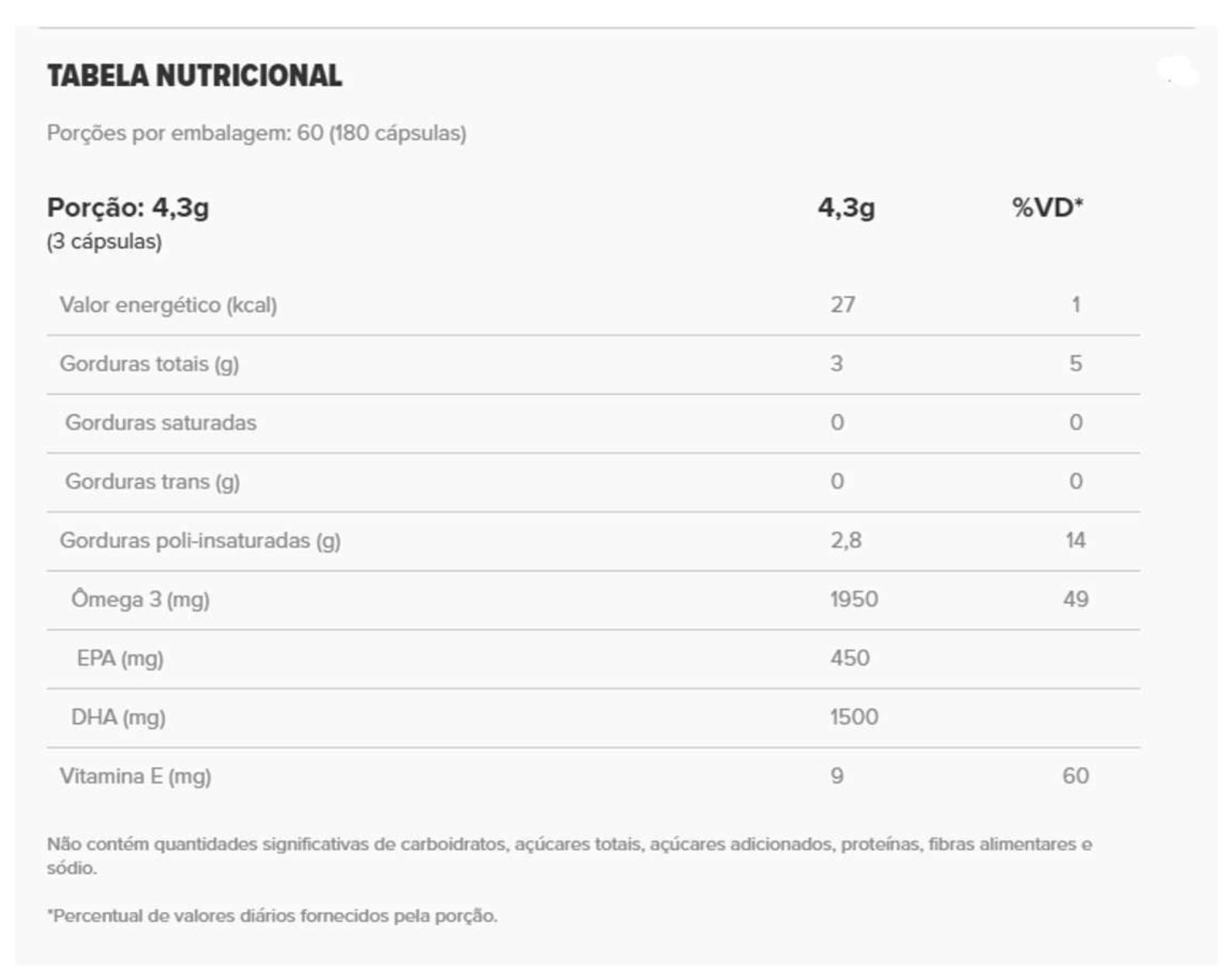 TABELA NUTRICIONAL

Porções por embalagem: 60 (180 cápsulas)

| Porção: 4,3g (3 cápsulas) | 4,3g | %VD* |
|---|---|---|
| Valor energético (kcal) | 27 | 1 |
| Gorduras totais (g) | 3 | 5 |
| Gorduras saturadas | 0 | 0 |
| Gorduras trans (g) | 0 | 0 |
| Gorduras poli-insaturadas (g) | 2,8 | 14 |
| Ômega 3 (mg) | 1950 | 49 |
| EPA (mg) | 450 | |
| DHA (mg) | 1500 | |
| Vitamina E (mg) | 9 | 60 |

Não contém quantidades significativas de carboidratos, açúcares totais, açúcares adicionados, proteínas, fibras alimentares e sódio.

*Percentual de valores diários fornecidos pela porção.